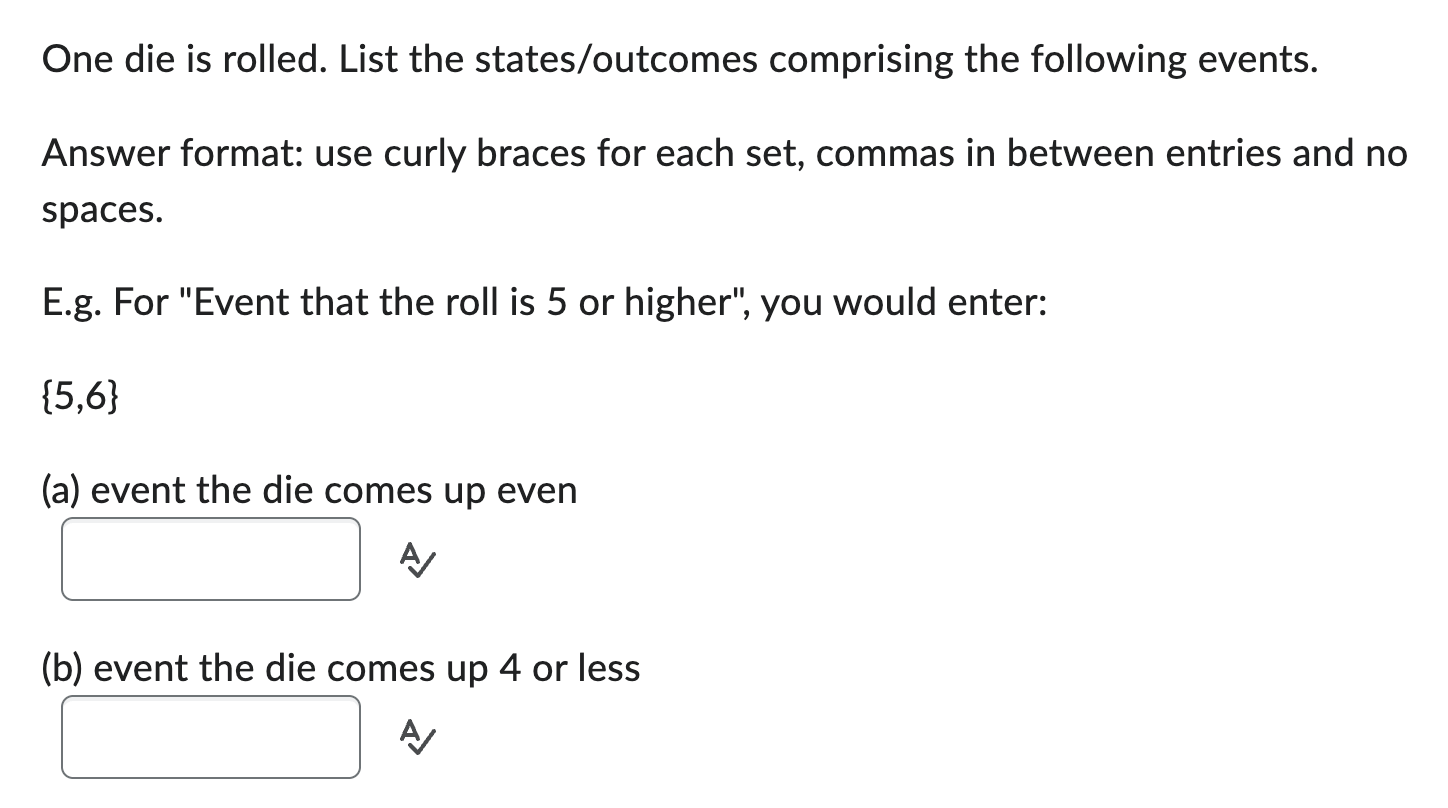 One die is rolled. List the states/outcomes comprising the following events.

Answer format: use curly braces for each set, commas in between entries and no spaces.

E.g. For "Event that the roll is 5 or higher", you would enter:

{5,6}

(a) event the die comes up even

(b) event the die comes up 4 or less